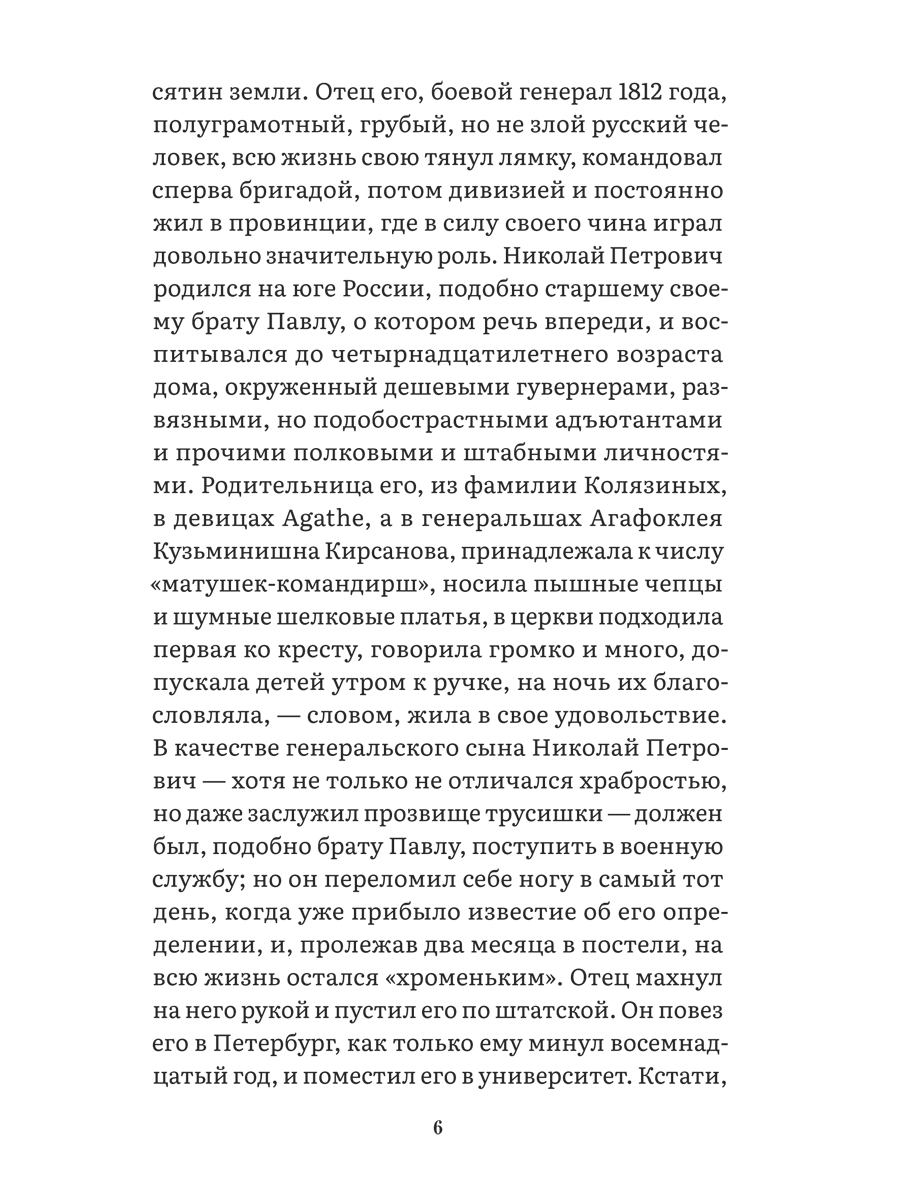 сятин земли. Отец его, боевой генерал 1812 года, полуграмотный, грубый, но не злой русский человек, всю жизнь свою тянул лямку, командовал сперва бригадой, потом дивизией и постоянно жил в провинции, где в силу своего чина играл довольно значительную роль. Николай Петрович родился на юге России, подобно старшему своему брату Павлу, о котором речь впереди, и воспитывался до четырнадцатилетнего возраста дома, окруженный дешевыми гувернерами, развязными, но подобострастными адъютантами и прочими полковыми и штабными личностями. Родительница его, из фамилии Колязиных, в девицах Agathe, а в генеральшах Агафоклея Кузьминишна Кирсанова, принадлежала к числу «матушек-командирш», носила пышные чепцы и шумные шелковые платья, в церкви подходила первая ко кресту, говорила громко и много, допускала детей утром к ручке, на ночь их благословляла, — словом, жила в свое удовольствие. В качестве генеральского сына Николай Петрович — хотя не только не отличался храбростью, но даже заслужил прозвище трусишки — должен был, подобно брату Павлу, поступить в военную службу; но он переломил себе ногу в самый тот день, когда уже прибыло известие об его определении, и, пролежав два месяца в постели, на всю жизнь остался «хроменьким». Отец махнул на него рукой и пустил его по штатской. Он повез его в Петербург, как только ему минул восемнадцатый год, и поместил его в университет. Кстати,

6